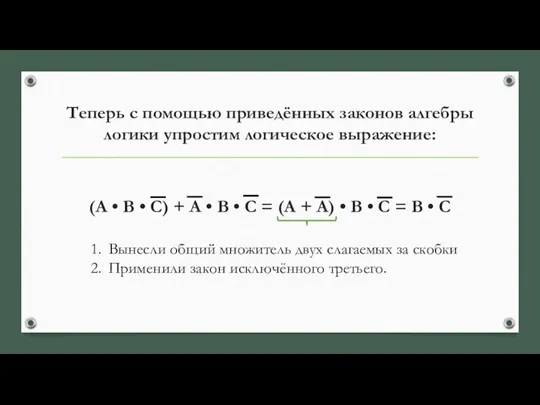 Теперь с помощью приведённых законов алгебры логики упростим логическое выражение:

$(A \bullet B \bullet \overline{C}) + \overline{A} \bullet B \bullet \overline{C} = (A + \overline{A}) \bullet B \bullet \overline{C} = B \bullet \overline{C}$

1. Вынесли общий множитель двух слагаемых за скобки
2. Применили закон исключённого третьего.